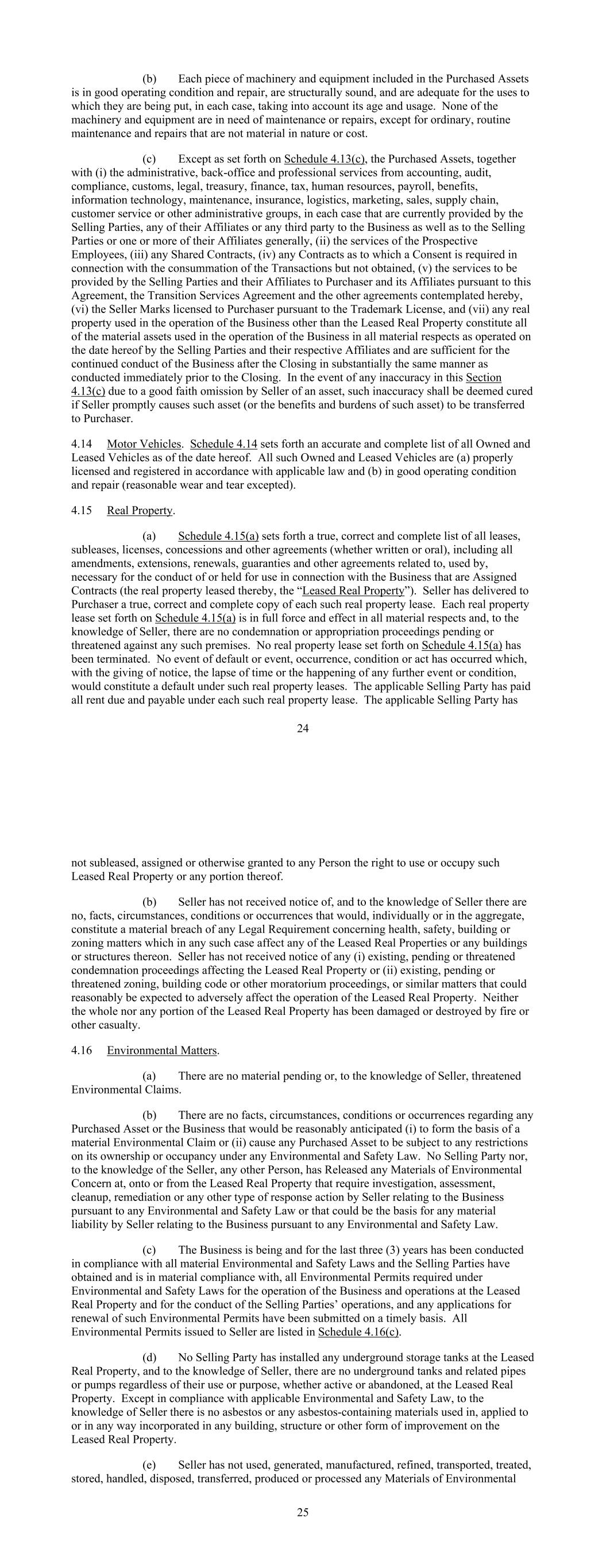 (b) Each piece of machinery and equipment included in the Purchased Assets is in good operating condition and repair, are structurally sound, and are adequate for the uses to which they are being put, in each case, taking into account its age and usage. None of the machinery and equipment are in need of maintenance or repairs, except for ordinary, routine maintenance and repairs that are not material in nature or cost.

(c) Except as set forth on Schedule 4.13(c), the Purchased Assets, together with (i) the administrative, back-office and professional services from accounting, audit, compliance, customs, legal, treasury, finance, tax, human resources, payroll, benefits, information technology, maintenance, insurance, logistics, marketing, sales, supply chain, customer service or other administrative groups, in each case that are currently provided by the Selling Parties, any of their Affiliates or any third party to the Business as well as to the Selling Parties or one or more of their Affiliates generally, (ii) the services of the Prospective Employees, (iii) any Shared Contracts, (iv) any Contracts as to which a Consent is required in connection with the consummation of the Transactions but not obtained, (v) the services to be provided by the Selling Parties and their Affiliates to Purchaser and its Affiliates pursuant to this Agreement, the Transition Services Agreement and the other agreements contemplated hereby, (vi) the Seller Marks licensed to Purchaser pursuant to the Trademark License, and (vii) any real property used in the operation of the Business other than the Leased Real Property constitute all of the material assets used in the operation of the Business in all material respects as operated on the date hereof by the Selling Parties and their respective Affiliates and are sufficient for the continued conduct of the Business after the Closing in substantially the same manner as conducted immediately prior to the Closing. In the event of any inaccuracy in this Section 4.13(c) due to a good faith omission by Seller of an asset, such inaccuracy shall be deemed cured if Seller promptly causes such asset (or the benefits and burdens of such asset) to be transferred to Purchaser.

4.14 Motor Vehicles. Schedule 4.14 sets forth an accurate and complete list of all Owned and Leased Vehicles as of the date hereof. All such Owned and Leased Vehicles are (a) properly licensed and registered in accordance with applicable law and (b) in good operating condition and repair (reasonable wear and tear excepted).

4.15 Real Property.

(a) Schedule 4.15(a) sets forth a true, correct and complete list of all leases, subleases, licenses, concessions and other agreements (whether written or oral), including all amendments, extensions, renewals, guaranties and other agreements related to, used by, necessary for the conduct of or held for use in connection with the Business that are Assigned Contracts (the real property leased thereby, the "Leased Real Property"). Seller has delivered to Purchaser a true, correct and complete copy of each such real property lease. Each real property lease set forth on Schedule 4.15(a) is in full force and effect in all material respects and, to the knowledge of Seller, there are no condemnation or appropriation proceedings pending or threatened against any such premises. No real property lease set forth on Schedule 4.15(a) has been terminated. No event of default or event, occurrence, condition or act has occurred which, with the giving of notice, the lapse of time or the happening of any further event or condition, would constitute a default under such real property leases. The applicable Selling Party has paid all rent due and payable under each such real property lease. The applicable Selling Party has

24

not subleased, assigned or otherwise granted to any Person the right to use or occupy such Leased Real Property or any portion thereof.

(b) Seller has not received notice of, and to the knowledge of Seller there are no, facts, circumstances, conditions or occurrences that would, individually or in the aggregate, constitute a material breach of any Legal Requirement concerning health, safety, building or zoning matters which in any such case affect any of the Leased Real Properties or any buildings or structures thereon. Seller has not received notice of any (i) existing, pending or threatened condemnation proceedings affecting the Leased Real Property or (ii) existing, pending or threatened zoning, building code or other moratorium proceedings, or similar matters that could reasonably be expected to adversely affect the operation of the Leased Real Property. Neither the whole nor any portion of the Leased Real Property has been damaged or destroyed by fire or other casualty.

4.16 Environmental Matters.

(a) There are no material pending or, to the knowledge of Seller, threatened Environmental Claims.

(b) There are no facts, circumstances, conditions or occurrences regarding any Purchased Asset or the Business that would be reasonably anticipated (i) to form the basis of a material Environmental Claim or (ii) cause any Purchased Asset to be subject to any restrictions on its ownership or occupancy under any Environmental and Safety Law. No Selling Party nor, to the knowledge of the Seller, any other Person, has Released any Materials of Environmental Concern at, onto or from the Leased Real Property that require investigation, assessment, cleanup, remediation or any other type of response action by Seller relating to the Business pursuant to any Environmental and Safety Law or that could be the basis for any material liability by Seller relating to the Business pursuant to any Environmental and Safety Law.

(c) The Business is being and for the last three (3) years has been conducted in compliance with all material Environmental and Safety Laws and the Selling Parties have obtained and is in material compliance with, all Environmental Permits required under Environmental and Safety Laws for the operation of the Business and operations at the Leased Real Property and for the conduct of the Selling Parties' operations, and any applications for renewal of such Environmental Permits have been submitted on a timely basis. All Environmental Permits issued to Seller are listed in Schedule 4.16(c).

(d) No Selling Party has installed any underground storage tanks at the Leased Real Property, and to the knowledge of Seller, there are no underground tanks and related pipes or pumps regardless of their use or purpose, whether active or abandoned, at the Leased Real Property. Except in compliance with applicable Environmental and Safety Law, to the knowledge of Seller there is no asbestos or any asbestos-containing materials used in, applied to or in any way incorporated in any building, structure or other form of improvement on the Leased Real Property.

(e) Seller has not used, generated, manufactured, refined, transported, treated, stored, handled, disposed, transferred, produced or processed any Materials of Environmental

25